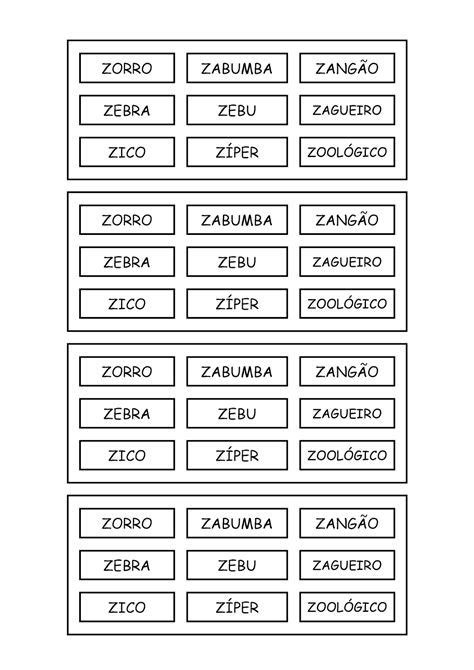 ZORRO ZABUMBA ZANGÃO
ZEBRA ZEBU ZAGUEIRO
ZICO ZÍPER ZOOLÓGICO

ZORRO ZABUMBA ZANGÃO
ZEBRA ZEBU ZAGUEIRO
ZICO ZÍPER ZOOLÓGICO

ZORRO ZABUMBA ZANGÃO
ZEBRA ZEBU ZAGUEIRO
ZICO ZÍPER ZOOLÓGICO

ZORRO ZABUMBA ZANGÃO
ZEBRA ZEBU ZAGUEIRO
ZICO ZÍPER ZOOLÓGICO